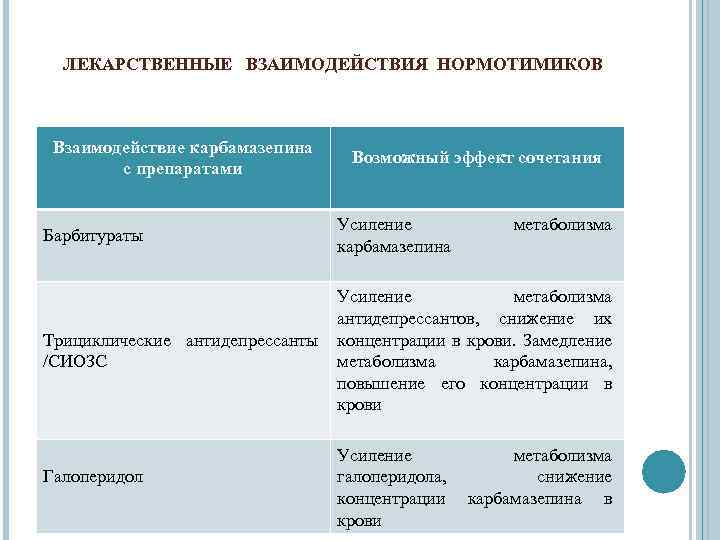 ЛЕКАРСТВЕННЫЕ ВЗАИМОДЕЙСТВИЯ НОРМОТИМИКОВ

| Взаимодействие карбамазепина с препаратами | Возможный эффект сочетания |
|---|---|
| Барбитураты | Усиление метаболизма карбамазепина |
| Трициклические антидепрессанты /СИОЗС | Усиление метаболизма антидепрессантов, снижение их концентрации в крови. Замедление метаболизма карбамазепина, повышение его концентрации в крови |
| Галоперидол | Усиление метаболизма галоперидола, снижение концентрации карбамазепина в крови |